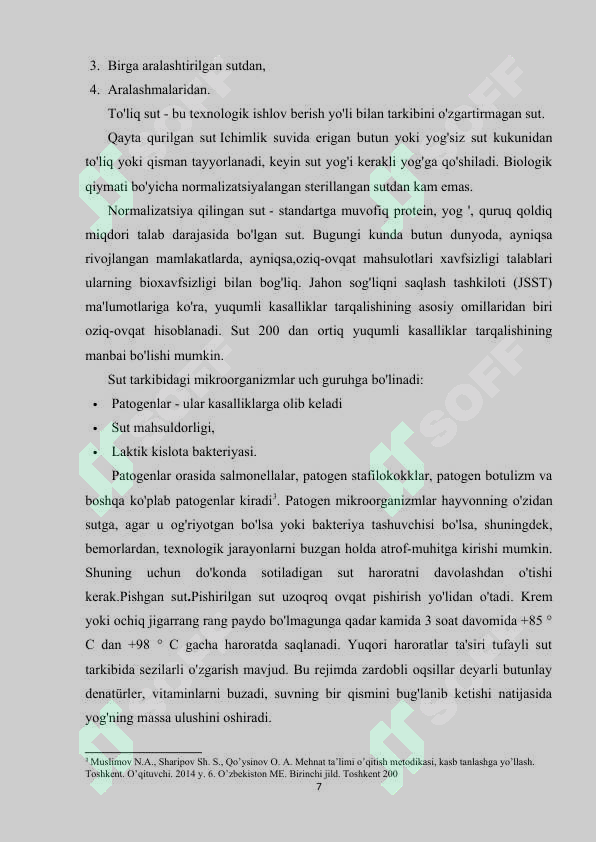 3. Birga aralashtirilgan sutdan,
4. Aralashmalaridan.

To'liq sut - bu texnologik ishlov berish yo'li bilan tarkibini o'zgartirmagan sut.

Qayta qurilgan sut Ichimlik suvida erigan butun yoki yog'siz sut kukunidan to'liq yoki qisman tayyorlanadi, keyin sut yog'i kerakli yog'ga qo'shiladi. Biologik qiymati bo'yicha normalizatsiyalangan sterillangan sutdan kam emas.

Normalizatsiya qilingan sut - standartga muvofiq protein, yog ', quruq qoldiq miqdori talab darajasida bo'lgan sut. Bugungi kunda butun dunyoda, ayniqsa rivojlangan mamlakatlarda, ayniqsa,oziq-ovqat mahsulotlari xavfsizligi talablari ularning bioxavfsizligi bilan bog'liq. Jahon sog'liqni saqlash tashkiloti (JSST) ma'lumotlariga ko'ra, yuqumli kasalliklar tarqalishining asosiy omillaridan biri oziq-ovqat hisoblanadi. Sut 200 dan ortiq yuqumli kasalliklar tarqalishining manbai bo'lishi mumkin.

Sut tarkibidagi mikroorganizmlar uch guruhga bo'linadi:
• Patogenlar - ular kasalliklarga olib keladi
• Sut mahsuldorligi,
• Laktik kislota bakteriyasi.

Patogenlar orasida salmonellalar, patogen stafilokokklar, patogen botulizm va boshqa ko'plab patogenlar kiradi$^3$. Patogen mikroorganizmlar hayvonning o'zidan sutga, agar u og'riyotgan bo'lsa yoki bakteriya tashuvchisi bo'lsa, shuningdek, bemorlardan, texnologik jarayonlarni buzgan holda atrof-muhitga kirishi mumkin. Shuning uchun do'konda sotiladigan sut haroratni davolashdan o'tishi kerak.Pishgan sut.Pishirilgan sut uzoqroq ovqat pishirish yo'lidan o'tadi. Krem yoki ochiq jigarrang rang paydo bo'lmagunga qadar kamida 3 soat davomida +85 ° C dan +98 ° C gacha haroratda saqlanadi. Yuqori haroratlar ta'siri tufayli sut tarkibida sezilarli o'zgarish mavjud. Bu rejimda zardobli oqsillar deyarli butunlay denatürler, vitaminlarni buzadi, suvning bir qismini bug'lanib ketishi natijasida yog'ning massa ulushini oshiradi.

$^3$ Muslimov N.A., Sharipov Sh. S., Qo'ysinov O. A. Mehnat ta'limi o'qitish metodikasi, kasb tanlashga yo'llash. Toshkent. O'qituvchi. 2014 y. 6. O'zbekiston ME. Birinchi jild. Toshkent 200

7